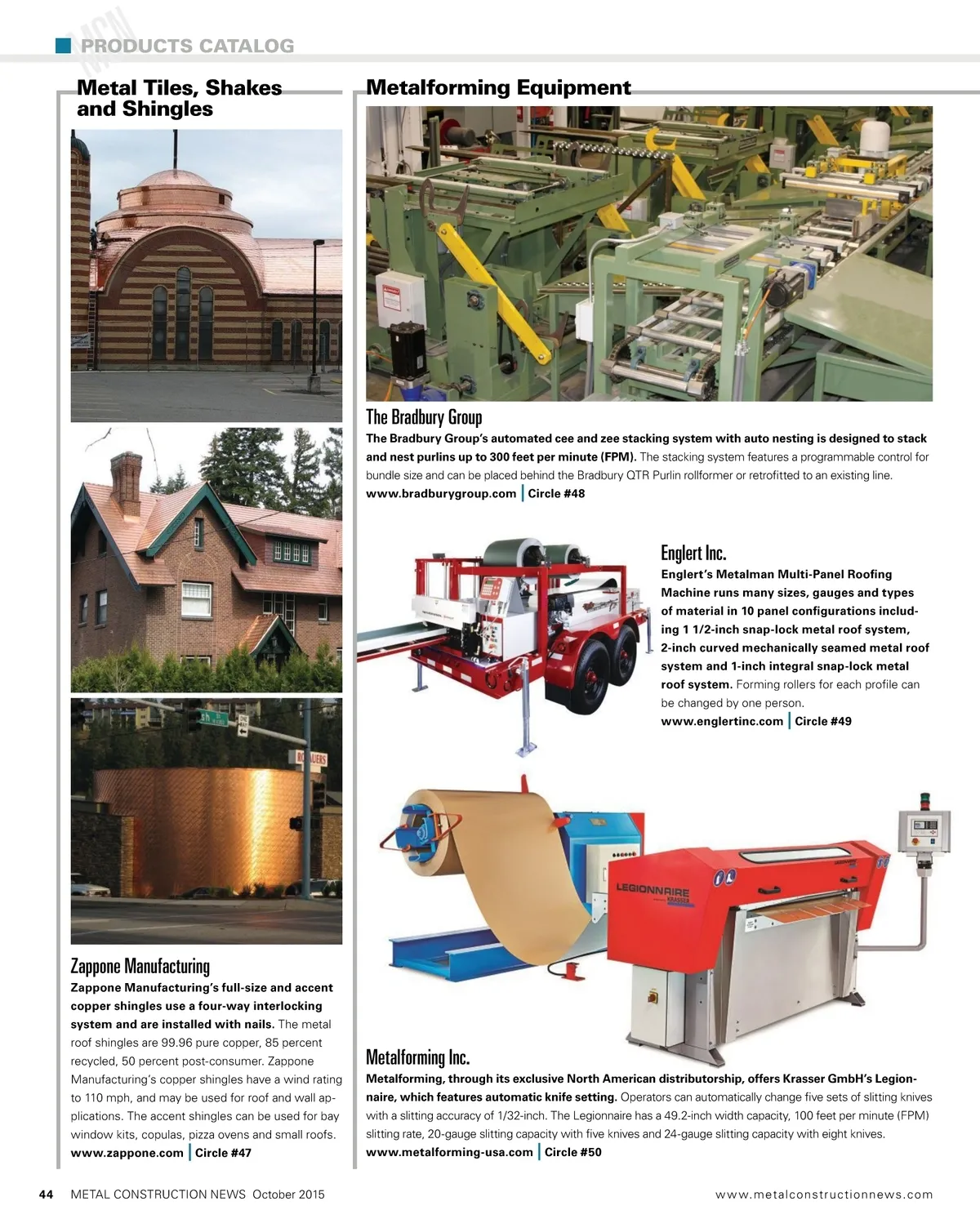 MCN PRODUCTS CATALOG

Metal Tiles, Shakes and Shingles

Zappone Manufacturing
Zappone Manufacturing's full-size and accent copper shingles use a four-way interlocking system and are installed with nails. The metal roof shingles are 99.96 pure copper, 85 percent recycled, 50 percent post-consumer. Zappone Manufacturing's copper shingles have a wind rating to 110 mph, and may be used for roof and wall applications. The accent shingles can be used for bay window kits, copulas, pizza ovens and small roofs.
www.zappone.com | Circle #47

Metalforming Equipment

The Bradbury Group
The Bradbury Group's automated cee and zee stacking system with auto nesting is designed to stack and nest purlins up to 300 feet per minute (FPM). The stacking system features a programmable control for bundle size and can be placed behind the Bradbury QTR Purlin rollformer or retrofitted to an existing line.
www.bradburygroup.com | Circle #48

Englert Inc.
Englert's Metalman Multi-Panel Roofing Machine runs many sizes, gauges and types of material in 10 panel configurations including 1 1/2-inch snap-lock metal roof system, 2-inch curved mechanically seamed metal roof system and 1-inch integral snap-lock metal roof system. Forming rollers for each profile can be changed by one person.
www.englertinc.com | Circle #49

LEGIONNAIRE KRASSER

Metalforming Inc.
Metalforming, through its exclusive North American distributorship, offers Krasser GmbH's Legionnaire, which features automatic knife setting. Operators can automatically change five sets of slitting knives with a slitting accuracy of 1/32-inch. The Legionnaire has a 49.2-inch width capacity, 100 feet per minute (FPM) slitting rate, 20-gauge slitting capacity with five knives and 24-gauge slitting capacity with eight knives.
www.metalforming-usa.com | Circle #50

44 METAL CONSTRUCTION NEWS October 2015 www.metalconstructionnews.com